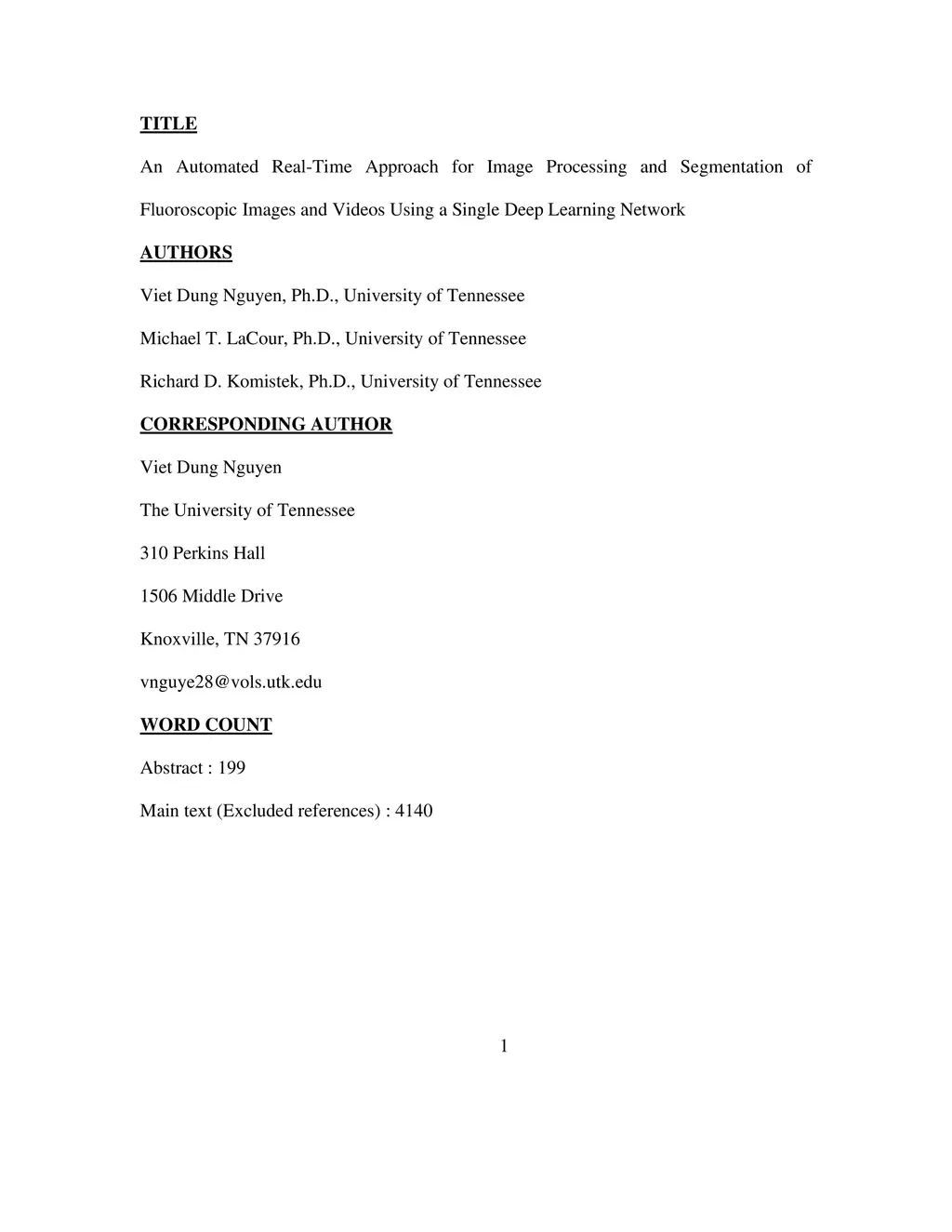 TITLE

An Automated Real-Time Approach for Image Processing and Segmentation of Fluoroscopic Images and Videos Using a Single Deep Learning Network

AUTHORS

Viet Dung Nguyen, Ph.D., University of Tennessee

Michael T. LaCour, Ph.D., University of Tennessee

Richard D. Komistek, Ph.D., University of Tennessee

CORRESPONDING AUTHOR

Viet Dung Nguyen

The University of Tennessee

310 Perkins Hall

1506 Middle Drive

Knoxville, TN 37916

vnguye28@vols.utk.edu

WORD COUNT

Abstract : 199

Main text (Excluded references) : 4140

1